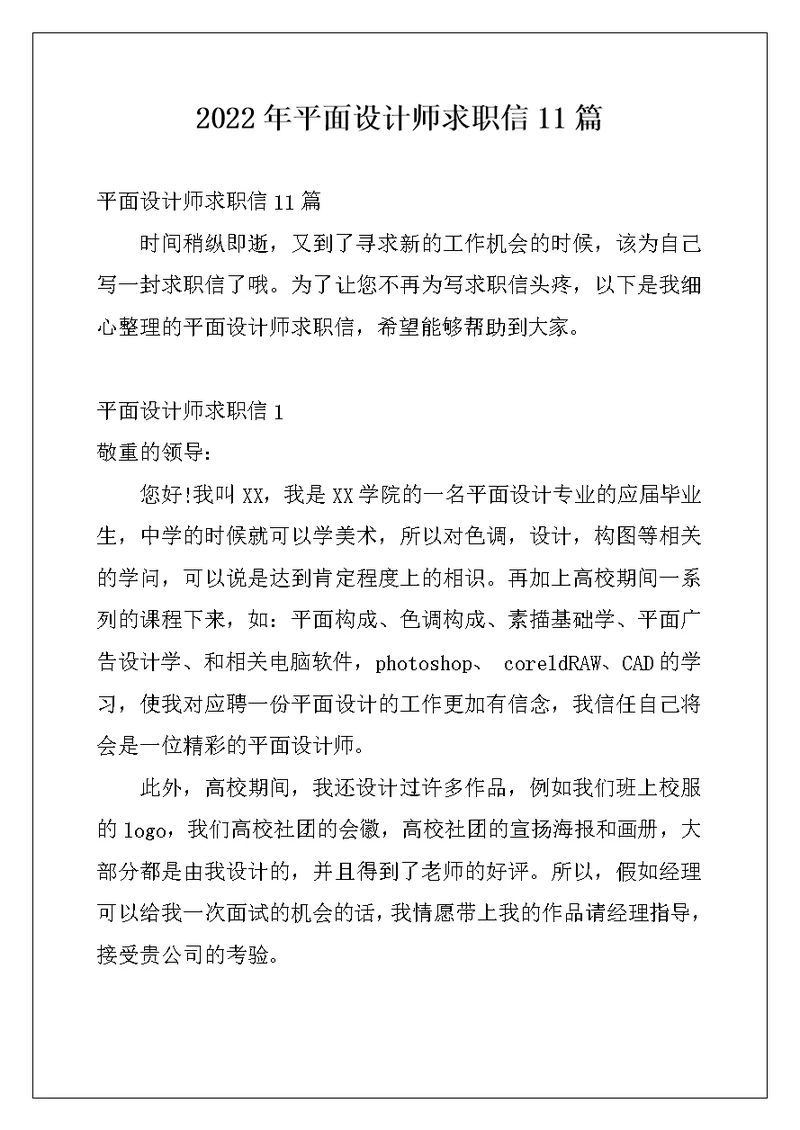 2022年平面设计师求职信11篇

平面设计师求职信11篇

时间稍纵即逝，又到了寻求新的工作机会的时候，该为自己写一封求职信了哦。为了让您不再为写求职信头疼，以下是我细心整理的平面设计师求职信，希望能够帮助到大家。

平面设计师求职信1

敬重的领导:

您好!我叫XX，我是XX学院的一名平面设计专业的应届毕业生，中学的时候就可以学美术，所以对色调，设计，构图等相关的学问，可以说是达到肯定程度上的相识。再加上高校期间一系列的课程下来，如：平面构成、色调构成、素描基础学、平面广告设计学、和相关电脑软件，photoshop、 coreldRAW、CAD的学习，使我对应聘一份平面设计的工作更加有信念，我信任自己将会是一位精彩的平面设计师。

此外，高校期间，我还设计过许多作品，例如我们班上校服的logo，我们高校社团的会徽，高校社团的宣扬海报和画册，大部分都是由我设计的，并且得到了老师的好评。所以，假如经理可以给我一次面试的机会的话，我情愿带上我的作品请经理指导，接受贵公司的考验。